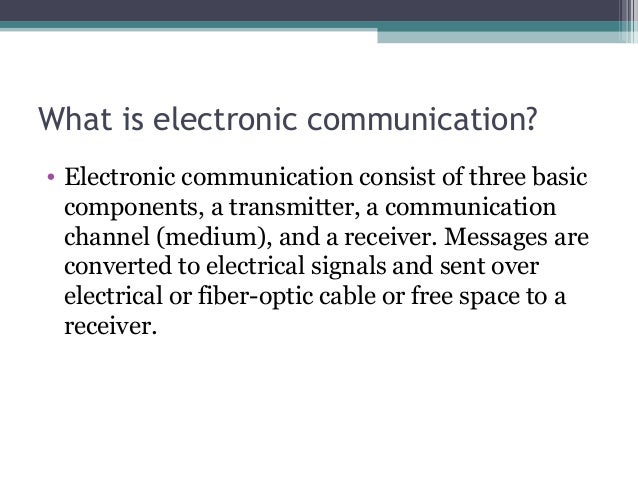 What is electronic communication?

• Electronic communication consist of three basic components, a transmitter, a communication channel (medium), and a receiver. Messages are converted to electrical signals and sent over electrical or fiber-optic cable or free space to a receiver.